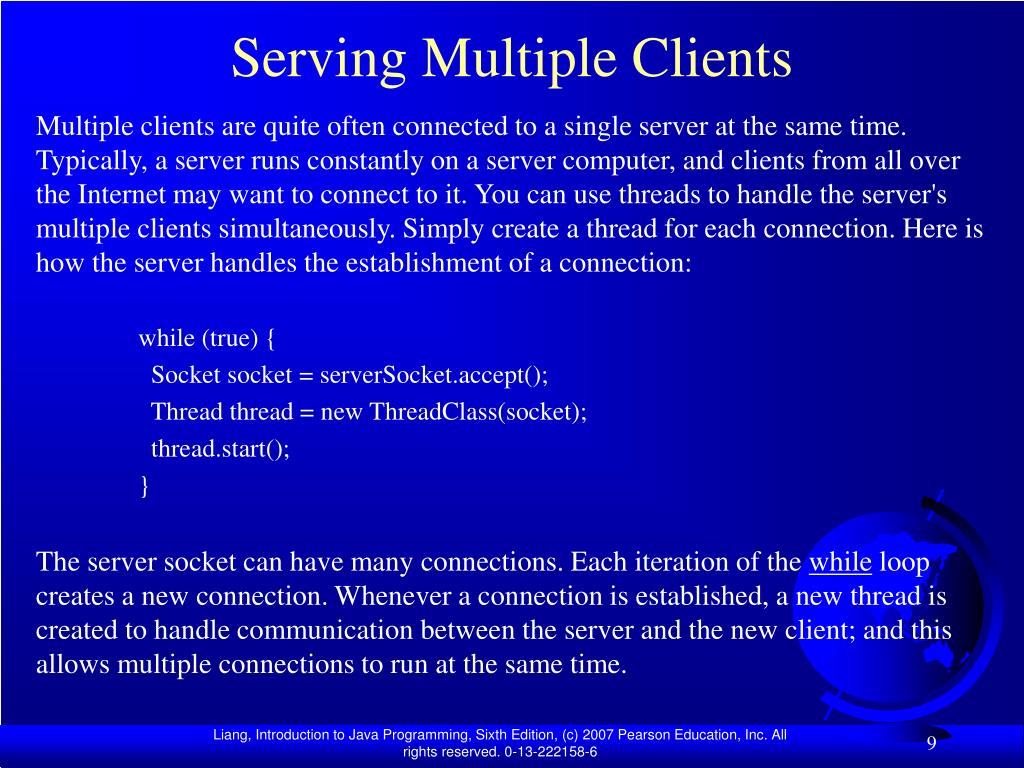 Serving Multiple Clients

Multiple clients are quite often connected to a single server at the same time. Typically, a server runs constantly on a server computer, and clients from all over the Internet may want to connect to it. You can use threads to handle the server's multiple clients simultaneously. Simply create a thread for each connection. Here is how the server handles the establishment of a connection:

while (true) {
  Socket socket = serverSocket.accept();
  Thread thread = new ThreadClass(socket);
  thread.start();
}

The server socket can have many connections. Each iteration of the while loop creates a new connection. Whenever a connection is established, a new thread is created to handle communication between the server and the new client; and this allows multiple connections to run at the same time.

Liang, Introduction to Java Programming, Sixth Edition, (c) 2007 Pearson Education, Inc. All rights reserved. 0-13-222158-6

9